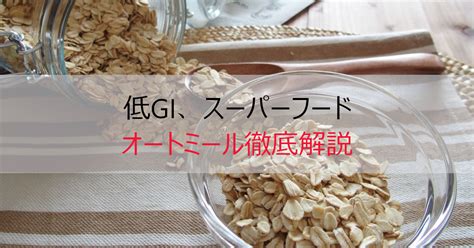 低GI、スーパーフード
オートミール徹底解説